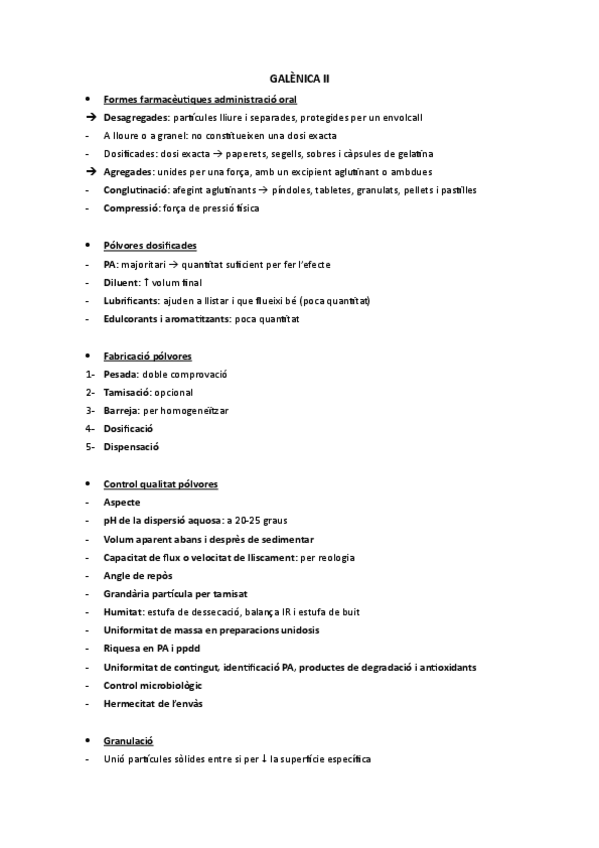 GALÈNICA II

• Formes farmacèutiques administració oral
→ Desagregades: partícules lliure i separades, protegides per un envolcall
- A lloure o a granel: no constitueixen una dosi exacta
- Dosificades: dosi exacta → paperets, segells, sobres i càpsules de gelatina
→ Agregades: unides per una força, amb un excipient aglutinant o ambdues
- Conglutinació: afegint aglutinants → píndoles, tabletes, granulats, pellets i pastilles
- Compressió: força de pressió física

• Pólvores dosificades
- PA: majoritari → quantitat suficient per fer l'efecte
- Diluent: ↑ volum final
- Lubrificants: ajuden a llistar i que flueixi bé (poca quantitat)
- Edulcorants i aromatitzants: poca quantitat

• Fabricació pólvores
1- Pesada: doble comprovació
2- Tamisació: opcional
3- Barreja: per homogeneïtzar
4- Dosificació
5- Dispensació

• Control qualitat pólvores
- Aspecte
- pH de la dispersió aquosa: a 20-25 graus
- Volum aparent abans i després de sedimentar
- Capacitat de flux o velocitat de lliscament: per reologia
- Angle de repòs
- Grandària partícula per tamisat
- Humitat: estufa de dessecació, balança IR i estufa de buit
- Uniformitat de massa en preparacions unidosis
- Riquesa en PA i ppdd
- Uniformitat de contingut, identificació PA, productes de degradació i antioxidants
- Control microbiològic
- Hermecitat de l'envàs

• Granulació
- Unió partícules sòlides entre si per ↓ la superfície específica